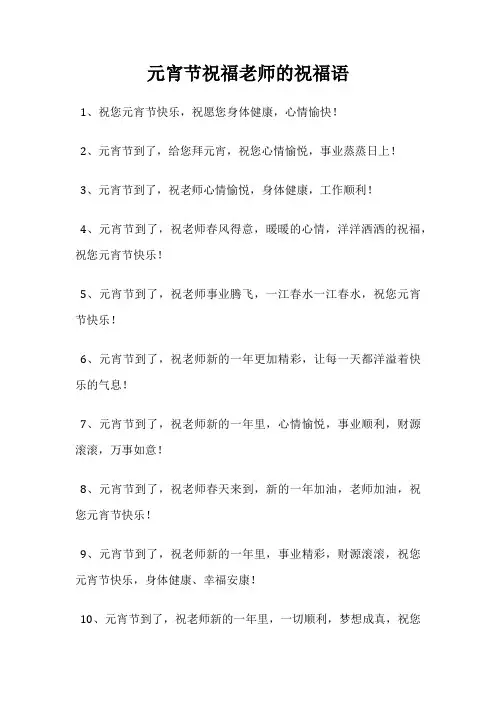 元宵节祝福老师的祝福语

1、祝您元宵节快乐，祝愿您身体健康，心情愉快！

2、元宵节到了，给您拜元宵，祝您心情愉悦，事业蒸蒸日上！

3、元宵节到了，祝老师心情愉悦，身体健康，工作顺利！

4、元宵节到了，祝老师春风得意，暖暖的心情，洋洋洒洒的祝福，祝您元宵节快乐！

5、元宵节到了，祝老师事业腾飞，一江春水一江春水，祝您元宵节快乐！

6、元宵节到了，祝老师新的一年更加精彩，让每一天都洋溢着快乐的气息！

7、元宵节到了，祝老师新的一年里，心情愉悦，事业顺利，财源滚滚，万事如意！

8、元宵节到了，祝老师春天来到，新的一年加油，老师加油，祝您元宵节快乐！

9、元宵节到了，祝老师新的一年里，事业精彩，财源滚滚，祝您元宵节快乐，身体健康、幸福安康！

10、元宵节到了，祝老师新的一年里，一切顺利，梦想成真，祝您